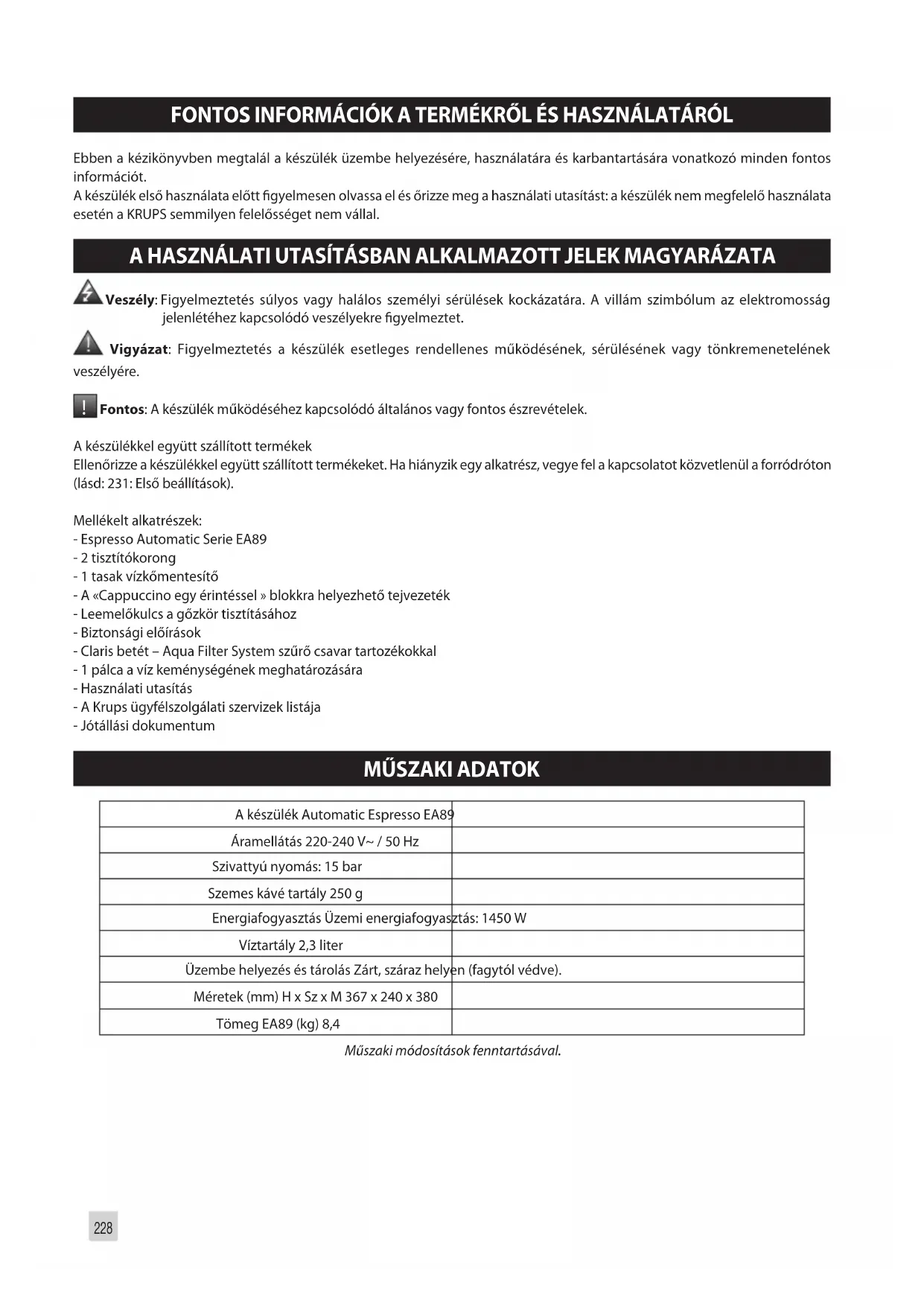 FONTOS INFORMÁCIÓK A TERMÉKRŐL ÉS HASZNÁLATÁRÓL

Ebben a kézikönyvben megtalál a készülék üzembe helyezésére, használatára és karbantartására vonatkozó minden fontos információt.
A készülék első használata előtt figyelmesen olvassa el és őrizze meg a használati utasítást: a készülék nem megfelelő használata esetén a KRUPS semmilyen felelősséget nem vállal.

A HASZNÁLATI UTASÍTÁSBAN ALKALMAZOTT JELEK MAGYARÁZATA

Veszély: Figyelmeztetés súlyos vagy halálos személyi sérülések kockázatára. A villám szimbólum az elektromosság jelenlétéhez kapcsolódó veszélyekre figyelmeztet.

Vigyázat: Figyelmeztetés a készülék esetleges rendellenes működésének, sérülésének vagy tönkremenetelének veszélyére.

! Fontos: A készülék működéséhez kapcsolódó általános vagy fontos észrevételek.

A készülékkel együtt szállított termékek
Ellenőrizze a készülékkel együtt szállított termékeket. Ha hiányzik egy alkatrész, vegye fel a kapcsolatot közvetlenül a forródróton (lásd: 231: Első beállítások).

Mellékelt alkatrészek:
- Espresso Automatic Serie EA89
- 2 tisztítókorong
- 1 tasak vízkőmentesítő
- A «Cappuccino egy érintéssel » blokkra helyezhető tejvezeték
- Leemelőkulcs a gőzkör tisztításához
- Biztonsági előírások
- Claris betét – Aqua Filter System szűrő csavar tartozékokkal
- 1 pálca a víz keménységének meghatározására
- Használati utasítás
- A Krups ügyfélszolgálati szervizek listája
- Jótállási dokumentum

MŰSZAKI ADATOK

| A készülék Automatic Espresso EA89 | |
|---|---|
| Áramellátás 220-240 V~ / 50 Hz | |
| Szivattyú nyomás: 15 bar | |
| Szemes kávé tartály 250 g | |
| Energiafogyasztás Üzemi energiafogyasztás: 1450 W | |
| Víztartály 2,3 liter | |
| Üzembe helyezés és tárolás Zárt, száraz helyen (fagytól védve). | |
| Méretek (mm) H x Sz x M 367 x 240 x 380 | |
| Tömeg EA89 (kg) 8,4 | |

Műszaki módosítások fenntartásával.

228